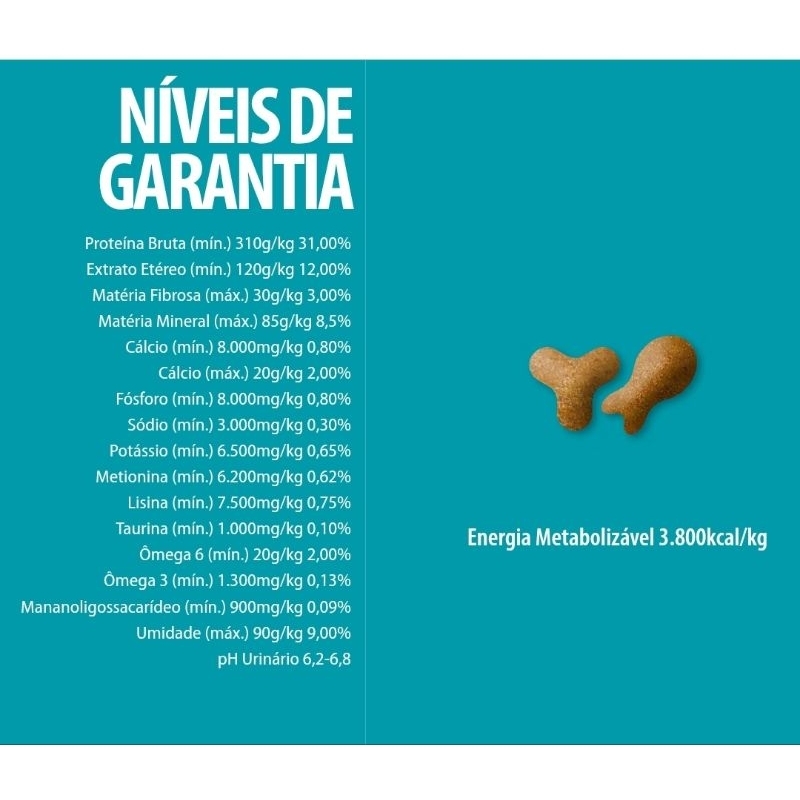 NÍVEIS DE GARANTIA

Proteína Bruta (mín.) 310g/kg 31,00%
Extrato Etéreo (mín.) 120g/kg 12,00%
Matéria Fibrosa (máx.) 30g/kg 3,00%
Matéria Mineral (máx.) 85g/kg 8,5%
Cálcio (mín.) 8.000mg/kg 0,80%
Cálcio (máx.) 20g/kg 2,00%
Fósforo (mín.) 8.000mg/kg 0,80%
Sódio (mín.) 3.000mg/kg 0,30%
Potássio (mín.) 6.500mg/kg 0,65%
Metionina (mín.) 6.200mg/kg 0,62%
Lisina (mín.) 7.500mg/kg 0,75%
Taurina (mín.) 1.000mg/kg 0,10%
Ômega 6 (mín.) 20g/kg 2,00%
Ômega 3 (mín.) 1.300mg/kg 0,13%
Mananoligossacarídeo (mín.) 900mg/kg 0,09%
Umidade (máx.) 90g/kg 9,00%
pH Urinário 6,2-6,8

Energia Metabolizável 3.800kcal/kg